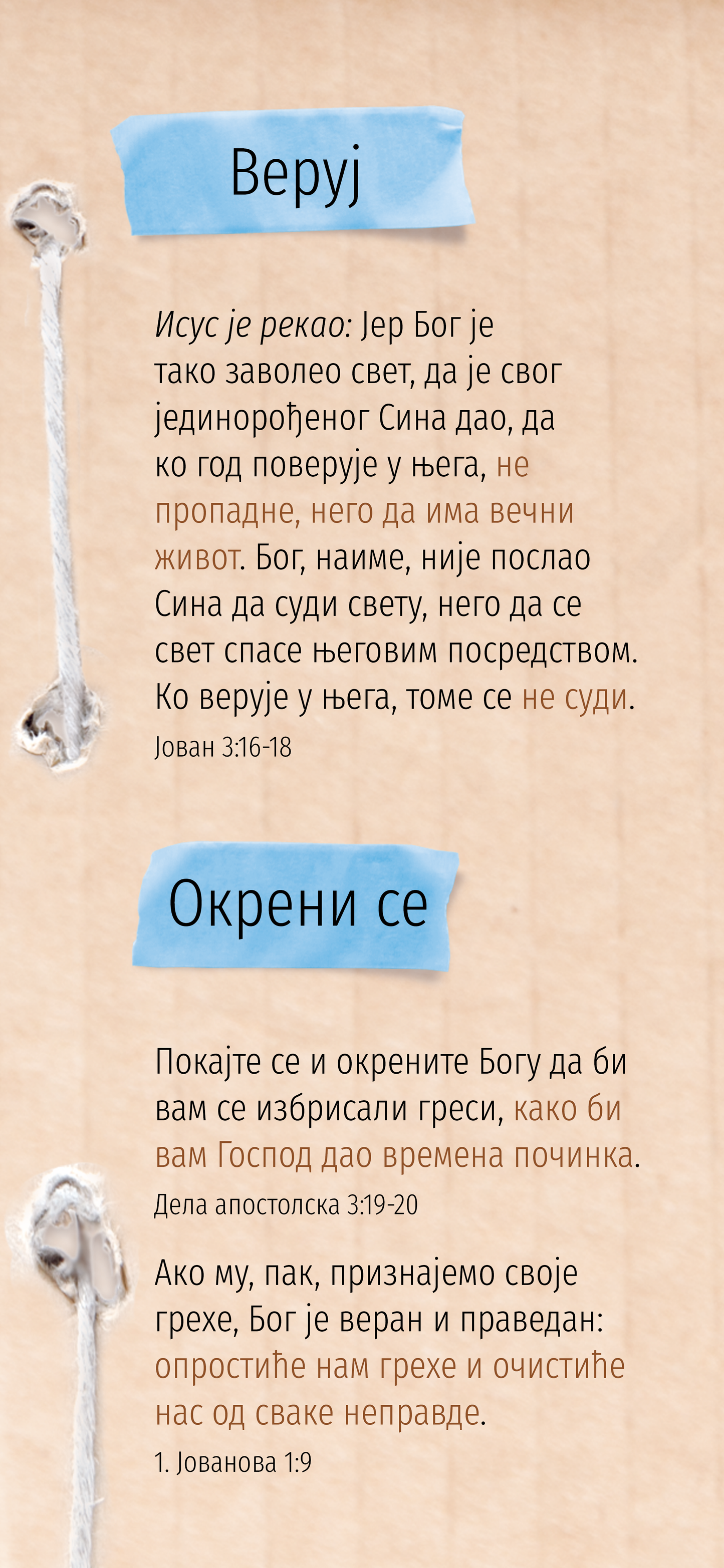 Веруј

Исус је рекао: Јер Бог је тако заволео свет, да је свог јединорођеног Сина дао, да ко год поверује у њега, не пропадне, него да има вечни живот. Бог, наиме, није послао Сина да суди свету, него да се свет спасе његовим посредством. Ко верује у њега, томе се не суди.

Јован 3:16-18

Окрени се

Покајте се и окрените Богу да би вам се избрисали греси, како би вам Господ дао времена починка.

Дела апостолска 3:19-20

Ако му, пак, признајемо своје грехе, Бог је веран и праведан: опростиће нам грехе и очистиће нас од сваке неправде.

1. Јованова 1:9